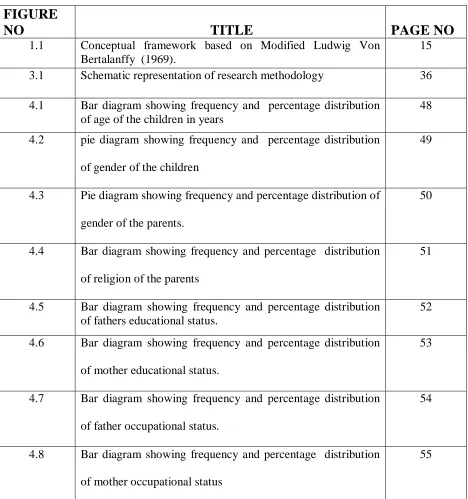 | FIGURE NO | TITLE | PAGE NO |
|---|---|---|
| 1.1 | Conceptual framework based on Modified Ludwig Von Bertalanffy (1969). | 15 |
| 3.1 | Schematic representation of research methodology | 36 |
| 4.1 | Bar diagram showing frequency and percentage distribution of age of the children in years | 48 |
| 4.2 | pie diagram showing frequency and percentage distribution of gender of the children | 49 |
| 4.3 | Pie diagram showing frequency and percentage distribution of gender of the parents. | 50 |
| 4.4 | Bar diagram showing frequency and percentage distribution of religion of the parents | 51 |
| 4.5 | Bar diagram showing frequency and percentage distribution of fathers educational status. | 52 |
| 4.6 | Bar diagram showing frequency and percentage distribution of mother educational status. | 53 |
| 4.7 | Bar diagram showing frequency and percentage distribution of father occupational status. | 54 |
| 4.8 | Bar diagram showing frequency and percentage distribution of mother occupational status | 55 |